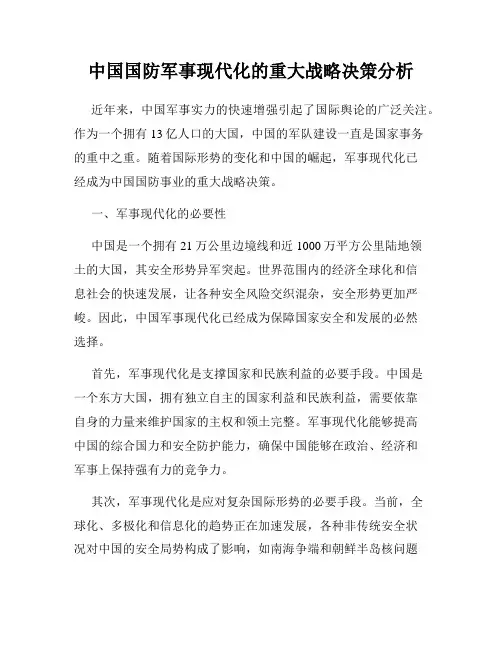 中国国防军事现代化的重大战略决策分析

近年来，中国军事实力的快速增强引起了国际舆论的广泛关注。作为一个拥有 13 亿人口的大国，中国的军队建设一直是国家事务的重中之重。随着国际形势的变化和中国的崛起，军事现代化已经成为中国国防事业的重大战略决策。

一、军事现代化的必要性

中国是一个拥有 21 万公里边境线和近 1000 万平方公里陆地领土的大国，其安全形势异军突起。世界范围内的经济全球化和信息社会的快速发展，让各种安全风险交织混杂，安全形势更加严峻。因此，中国军事现代化已经成为保障国家安全和发展的必然选择。

首先，军事现代化是支撑国家和民族利益的必要手段。中国是一个东方大国，拥有独立自主的国家利益和民族利益，需要依靠自身的力量来维护国家的主权和领土完整。军事现代化能够提高中国的综合国力和安全防护能力，确保中国能够在政治、经济和军事上保持强有力的竞争力。

其次，军事现代化是应对复杂国际形势的必要手段。当前，全球化、多极化和信息化的趋势正在加速发展，各种非传统安全状况对中国的安全局势构成了影响，如南海争端和朝鲜半岛核问题